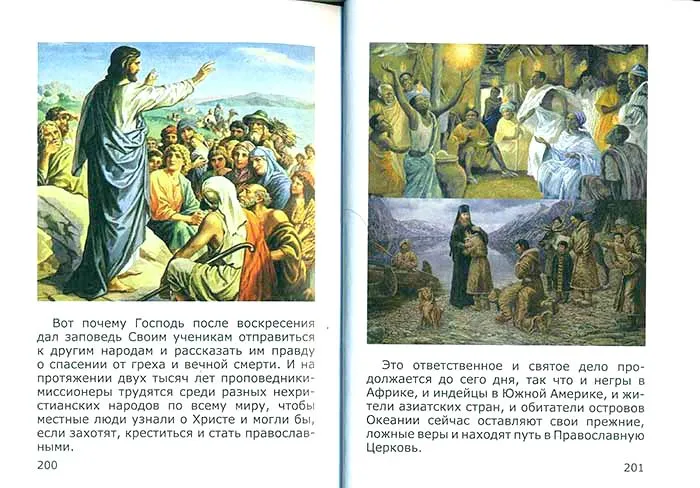 Вот почему Господь после воскресения дал заповедь Своим ученикам отправиться к другим народам и рассказать им правду о спасении от греха и вечной смерти. И на протяжении двух тысяч лет проповедники-миссионеры трудятся среди разных нехристианских народов по всему миру, чтобы местные люди узнали о Христе и могли бы, если захотят, креститься и стать православными.

200

Это ответственное и святое дело продолжается до сего дня, так что и негры в Африке, и индейцы в Южной Америке, и жители азиатских стран, и обитатели островов Океании сейчас оставляют свои прежние, ложные веры и находят путь в Православную Церковь.

201